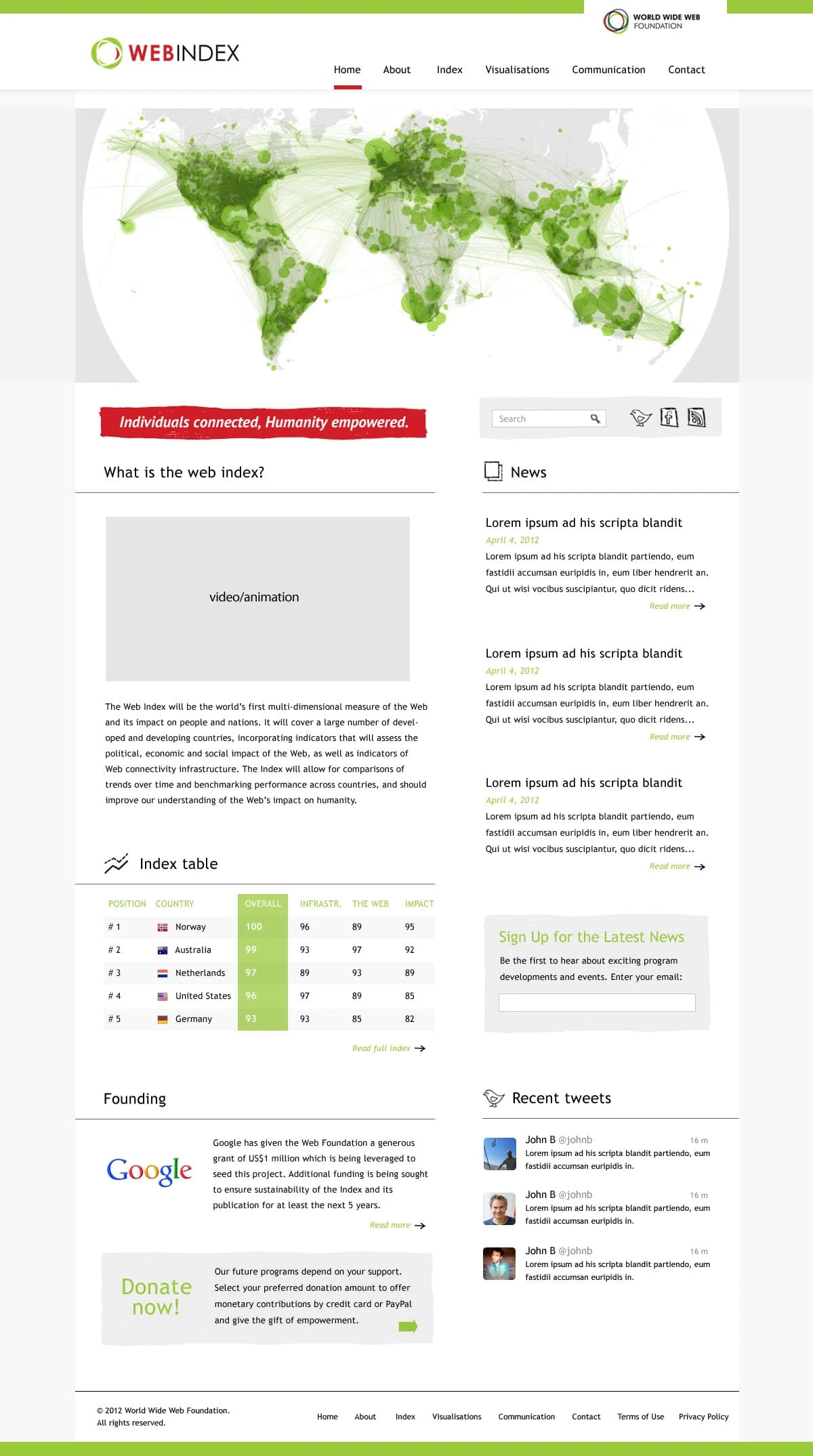 WORLD WIDE WEB FOUNDATION

WEBINDEX

Home About Index Visualisations Communication Contact

Individuals connected, Humanity empowered.

Search

What is the web index?

video/animation

The Web Index will be the world's first multi-dimensional measure of the Web and its impact on people and nations. It will cover a large number of developed and developing countries, incorporating indicators that will assess the political, economic and social impact of the Web, as well as indicators of Web connectivity infrastructure. The Index will allow for comparisons of trends over time and benchmarking performance across countries, and should improve our understanding of the Web's impact on humanity.

Index table

| POSITION | COUNTRY | OVERALL | INFRASTR. | THE WEB | IMPACT |
|---|---|---|---|---|---|
| # 1 | Norway | 100 | 96 | 89 | 95 |
| # 2 | Australia | 99 | 93 | 97 | 92 |
| # 3 | Netherlands | 97 | 89 | 93 | 89 |
| # 4 | United States | 96 | 97 | 89 | 85 |
| # 5 | Germany | 93 | 93 | 85 | 82 |

Read full index

Founding

Google

Google has given the Web Foundation a generous grant of US$1 million which is being leveraged to seed this project. Additional funding is being sought to ensure sustainability of the Index and its publication for at least the next 5 years.

Read more

Donate now!

Our future programs depend on your support. Select your preferred donation amount to offer monetary contributions by credit card or PayPal and give the gift of empowerment.

News

Lorem ipsum ad his scripta blandit

April 4, 2012

Lorem ipsum ad his scripta blandit partiendo, eum fastidii accumsan euripidis in, eum liber hendrerit an. Qui ut wisi vocibus suscipiantur, quo dicit ridens...

Read more

Lorem ipsum ad his scripta blandit

April 4, 2012

Lorem ipsum ad his scripta blandit partiendo, eum fastidii accumsan euripidis in, eum liber hendrerit an. Qui ut wisi vocibus suscipiantur, quo dicit ridens...

Read more

Lorem ipsum ad his scripta blandit

April 4, 2012

Lorem ipsum ad his scripta blandit partiendo, eum fastidii accumsan euripidis in, eum liber hendrerit an. Qui ut wisi vocibus suscipiantur, quo dicit ridens...

Read more

Sign Up for the Latest News

Be the first to hear about exciting program developments and events. Enter your email:

Recent tweets

John B @johnb 16 m
Lorem ipsum ad his scripta blandit partiendo, eum fastidii accumsan euripidis in.

John B @johnb 16 m
Lorem ipsum ad his scripta blandit partiendo, eum fastidii accumsan euripidis in.

John B @johnb 16 m
Lorem ipsum ad his scripta blandit partiendo, eum fastidii accumsan euripidis in.

© 2012 World Wide Web Foundation. All rights reserved.

Home About Index Visualisations Communication Contact Terms of Use Privacy Policy